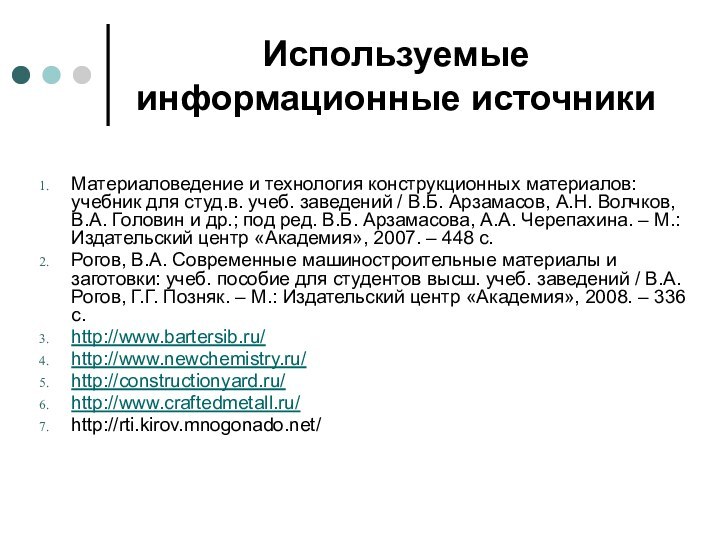 Используемые информационные источники

1. Материаловедение и технология конструкционных материалов: учебник для студ.в. учеб. заведений / В.Б. Арзамасов, А.Н. Волчков, В.А. Головин и др.; под ред. В.Б. Арзамасова, А.А. Черепахина. – М.: Издательский центр «Академия», 2007. – 448 с.
2. Рогов, В.А. Современные машиностроительные материалы и заготовки: учеб. пособие для студентов высш. учеб. заведений / В.А. Рогов, Г.Г. Позняк. – М.: Издательский центр «Академия», 2008. – 336 с.
3. http://www.bartersib.ru/
4. http://www.newchemistry.ru/
5. http://constructionyard.ru/
6. http://www.craftedmetall.ru/
7. http://rti.kirov.mnogonado.net/